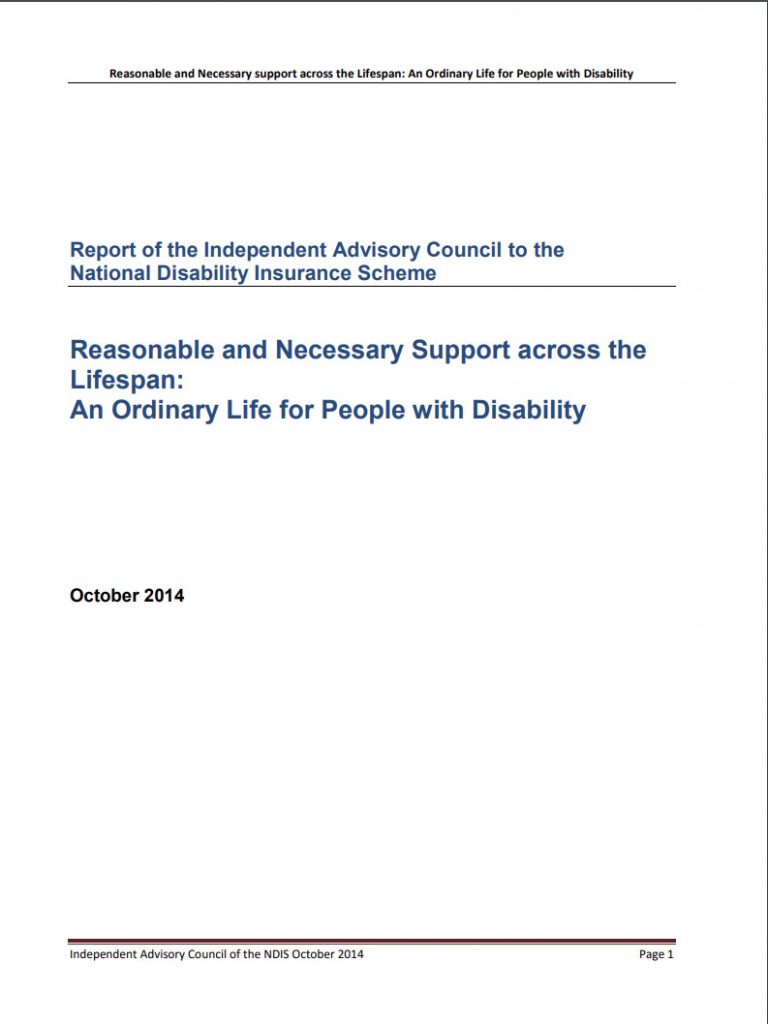 Reasonable and Necessary support across the Lifespan: An Ordinary Life for People with Disability

Report of the Independent Advisory Council to the National Disability Insurance Scheme

Reasonable and Necessary Support across the Lifespan:
An Ordinary Life for People with Disability

October 2014

Independent Advisory Council of the NDIS October 2014

Page 1